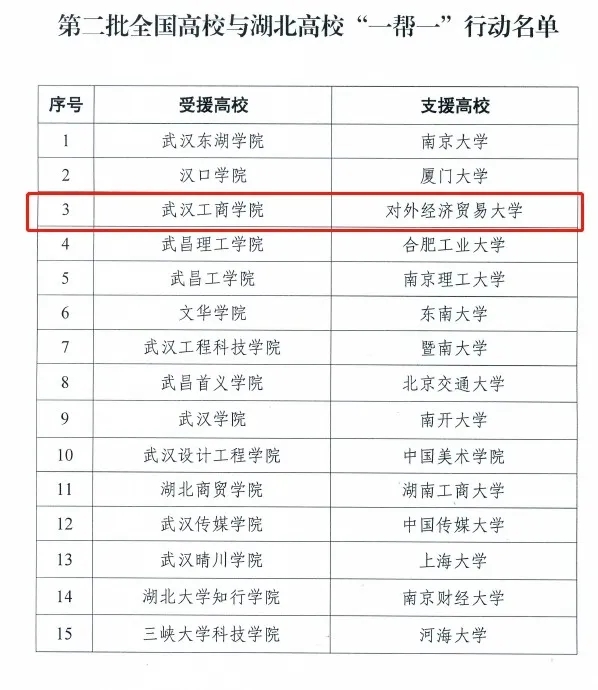 第二批全国高校与湖北高校“一帮一”行动名单

| 序号 | 受援高校 | 支援高校 |
|---|---|---|
| 1 | 武汉东湖学院 | 南京大学 |
| 2 | 汉口学院 | 厦门大学 |
| 3 | 武汉工商学院 | 对外经济贸易大学 |
| 4 | 武昌理工学院 | 合肥工业大学 |
| 5 | 武昌工学院 | 南京理工大学 |
| 6 | 文华学院 | 东南大学 |
| 7 | 武汉工程科技学院 | 暨南大学 |
| 8 | 武昌首义学院 | 北京交通大学 |
| 9 | 武汉学院 | 南开大学 |
| 10 | 武汉设计工程学院 | 中国美术学院 |
| 11 | 湖北商贸学院 | 湖南工商大学 |
| 12 | 武汉传媒学院 | 中国传媒大学 |
| 13 | 武汉晴川学院 | 上海大学 |
| 14 | 湖北大学知行学院 | 南京财经大学 |
| 15 | 三峡大学科技学院 | 河海大学 |